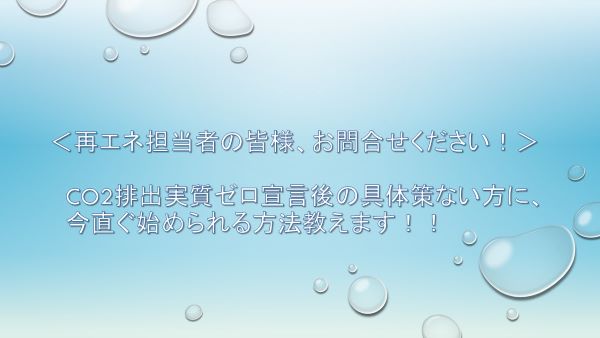 ＜再エネ担当者の皆様、お問合せください！＞

CO2排出実質ゼロ宣言後の具体策ない方に、今直ぐ始められる方法教えます！！